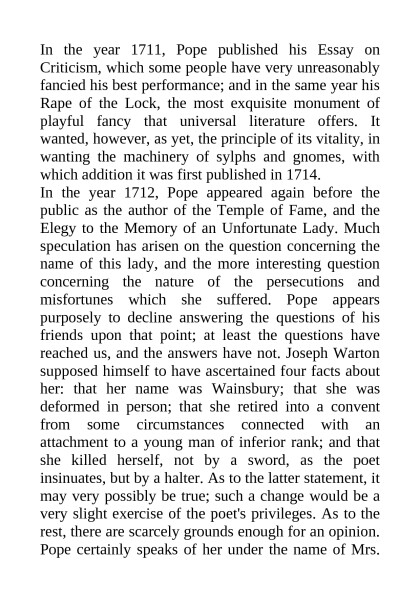 In the year 1711, Pope published his Essay on Criticism, which some people have very unreasonably fancied his best performance; and in the same year his Rape of the Lock, the most exquisite monument of playful fancy that universal literature offers. It wanted, however, as yet, the principle of its vitality, in wanting the machinery of sylphs and gnomes, with which addition it was first published in 1714.
In the year 1712, Pope appeared again before the public as the author of the Temple of Fame, and the Elegy to the Memory of an Unfortunate Lady. Much speculation has arisen on the question concerning the name of this lady, and the more interesting question concerning the nature of the persecutions and misfortunes which she suffered. Pope appears purposely to decline answering the questions of his friends upon that point; at least the questions have reached us, and the answers have not. Joseph Warton supposed himself to have ascertained four facts about her: that her name was Wainsbury; that she was deformed in person; that she retired into a convent from some circumstances connected with an attachment to a young man of inferior rank; and that she killed herself, not by a sword, as the poet insinuates, but by a halter. As to the latter statement, it may very possibly be true; such a change would be a very slight exercise of the poet's privileges. As to the rest, there are scarcely grounds enough for an opinion. Pope certainly speaks of her under the name of Mrs.